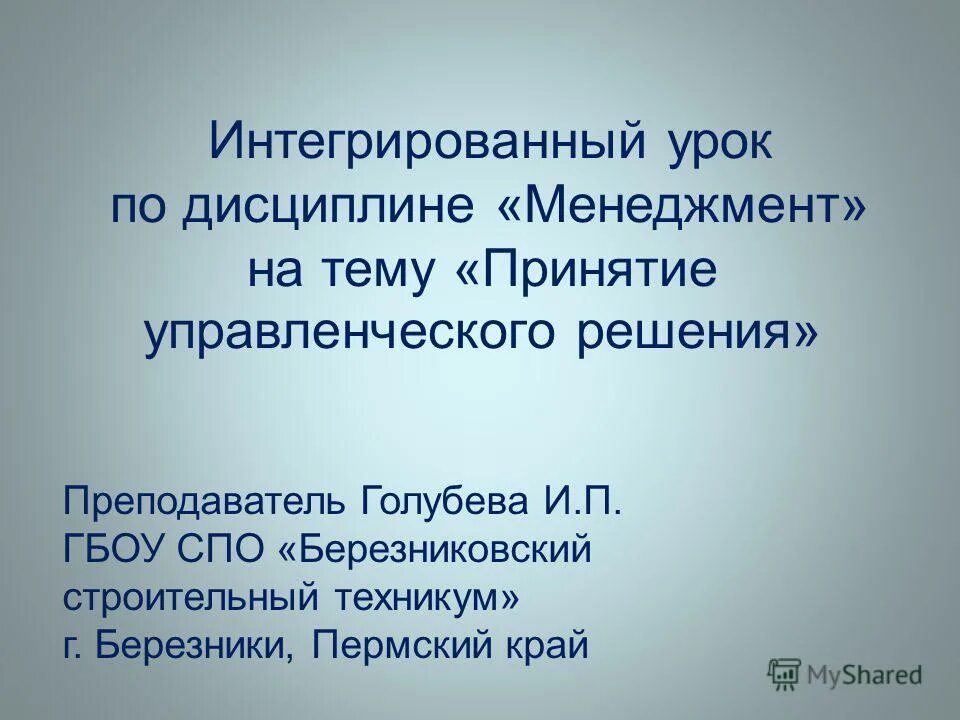 Интегрированный урок по дисциплине «Менеджмент» на тему «Принятие управленческого решения»

Преподаватель Голубева И.П.
ГБОУ СПО «Березниковский строительный техникум»
г. Березники, Пермский край

MyShared